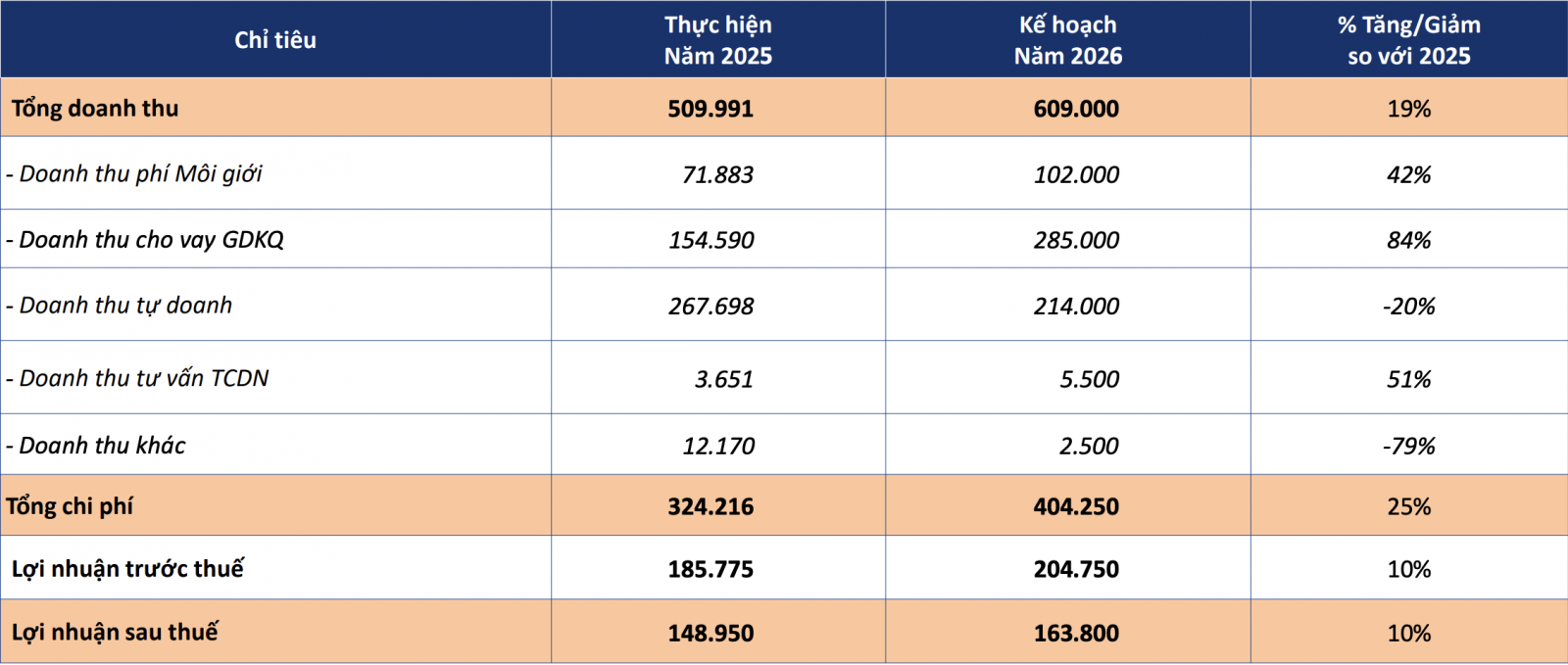 | Chỉ tiêu | Thực hiện Năm 2025 | Kế hoạch Năm 2026 | % Tăng/Giảm so với 2025 |
|---|---|---|---|
| Tổng doanh thu | 509.991 | 609.000 | 19% |
| - Doanh thu phí Môi giới | 71.883 | 102.000 | 42% |
| - Doanh thu cho vay GDKQ | 154.590 | 285.000 | 84% |
| - Doanh thu tự doanh | 267.698 | 214.000 | -20% |
| - Doanh thu tư vấn TCDN | 3.651 | 5.500 | 51% |
| - Doanh thu khác | 12.170 | 2.500 | -79% |
| Tổng chi phí | 324.216 | 404.250 | 25% |
| Lợi nhuận trước thuế | 185.775 | 204.750 | 10% |
| Lợi nhuận sau thuế | 148.950 | 163.800 | 10% |